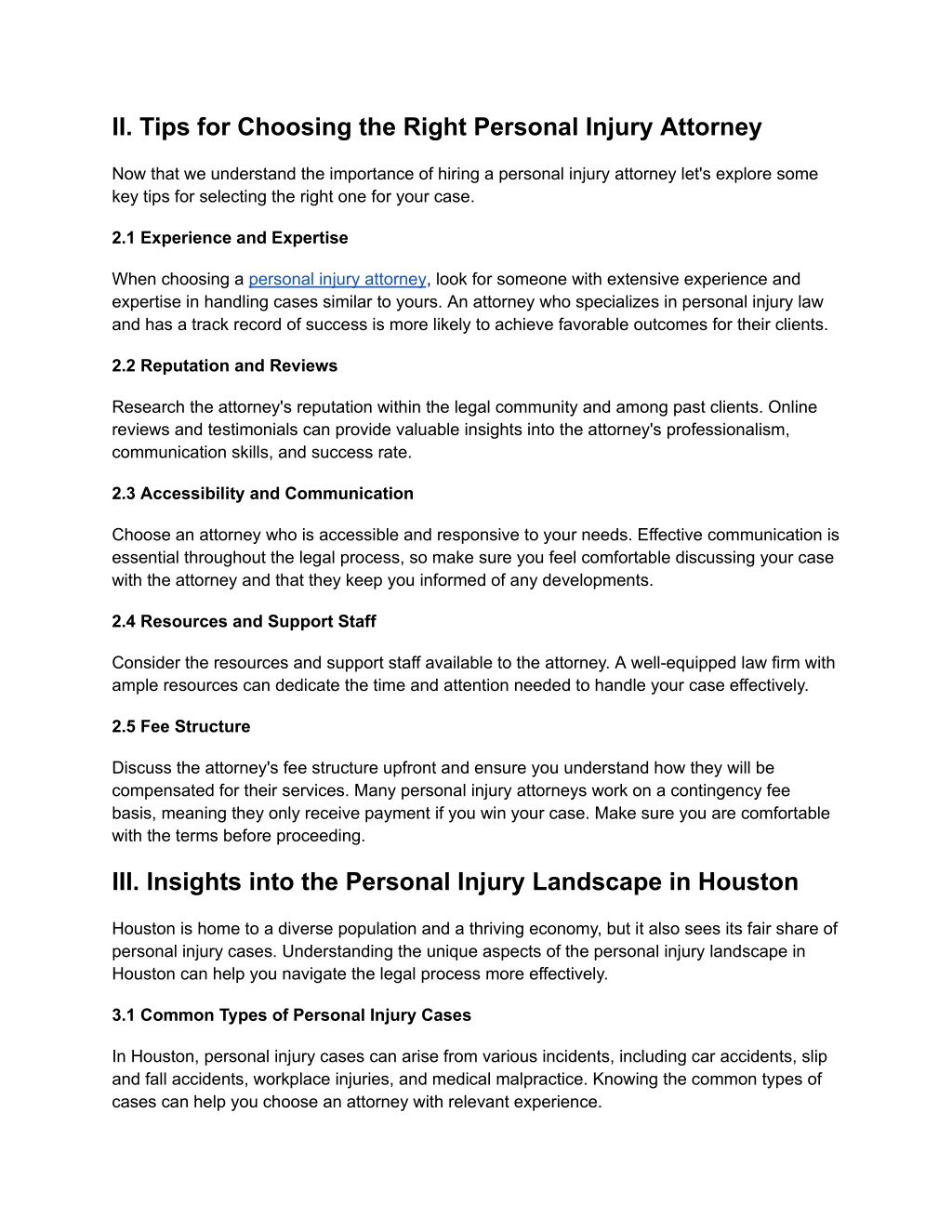 II. Tips for Choosing the Right Personal Injury Attorney

Now that we understand the importance of hiring a personal injury attorney let's explore some key tips for selecting the right one for your case.

2.1 Experience and Expertise

When choosing a personal injury attorney, look for someone with extensive experience and expertise in handling cases similar to yours. An attorney who specializes in personal injury law and has a track record of success is more likely to achieve favorable outcomes for their clients.

2.2 Reputation and Reviews

Research the attorney's reputation within the legal community and among past clients. Online reviews and testimonials can provide valuable insights into the attorney's professionalism, communication skills, and success rate.

2.3 Accessibility and Communication

Choose an attorney who is accessible and responsive to your needs. Effective communication is essential throughout the legal process, so make sure you feel comfortable discussing your case with the attorney and that they keep you informed of any developments.

2.4 Resources and Support Staff

Consider the resources and support staff available to the attorney. A well-equipped law firm with ample resources can dedicate the time and attention needed to handle your case effectively.

2.5 Fee Structure

Discuss the attorney's fee structure upfront and ensure you understand how they will be compensated for their services. Many personal injury attorneys work on a contingency fee basis, meaning they only receive payment if you win your case. Make sure you are comfortable with the terms before proceeding.

III. Insights into the Personal Injury Landscape in Houston

Houston is home to a diverse population and a thriving economy, but it also sees its fair share of personal injury cases. Understanding the unique aspects of the personal injury landscape in Houston can help you navigate the legal process more effectively.

3.1 Common Types of Personal Injury Cases

In Houston, personal injury cases can arise from various incidents, including car accidents, slip and fall accidents, workplace injuries, and medical malpractice. Knowing the common types of cases can help you choose an attorney with relevant experience.